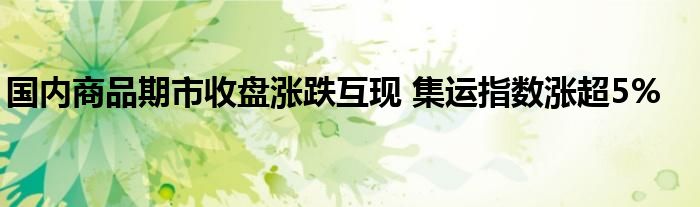 国内商品期市收盘涨跌互现 集运指数涨超5%